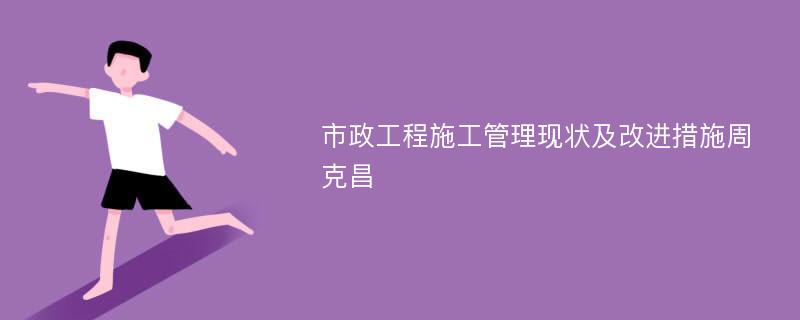 市政工程施工管理现状及改进措施周克昌